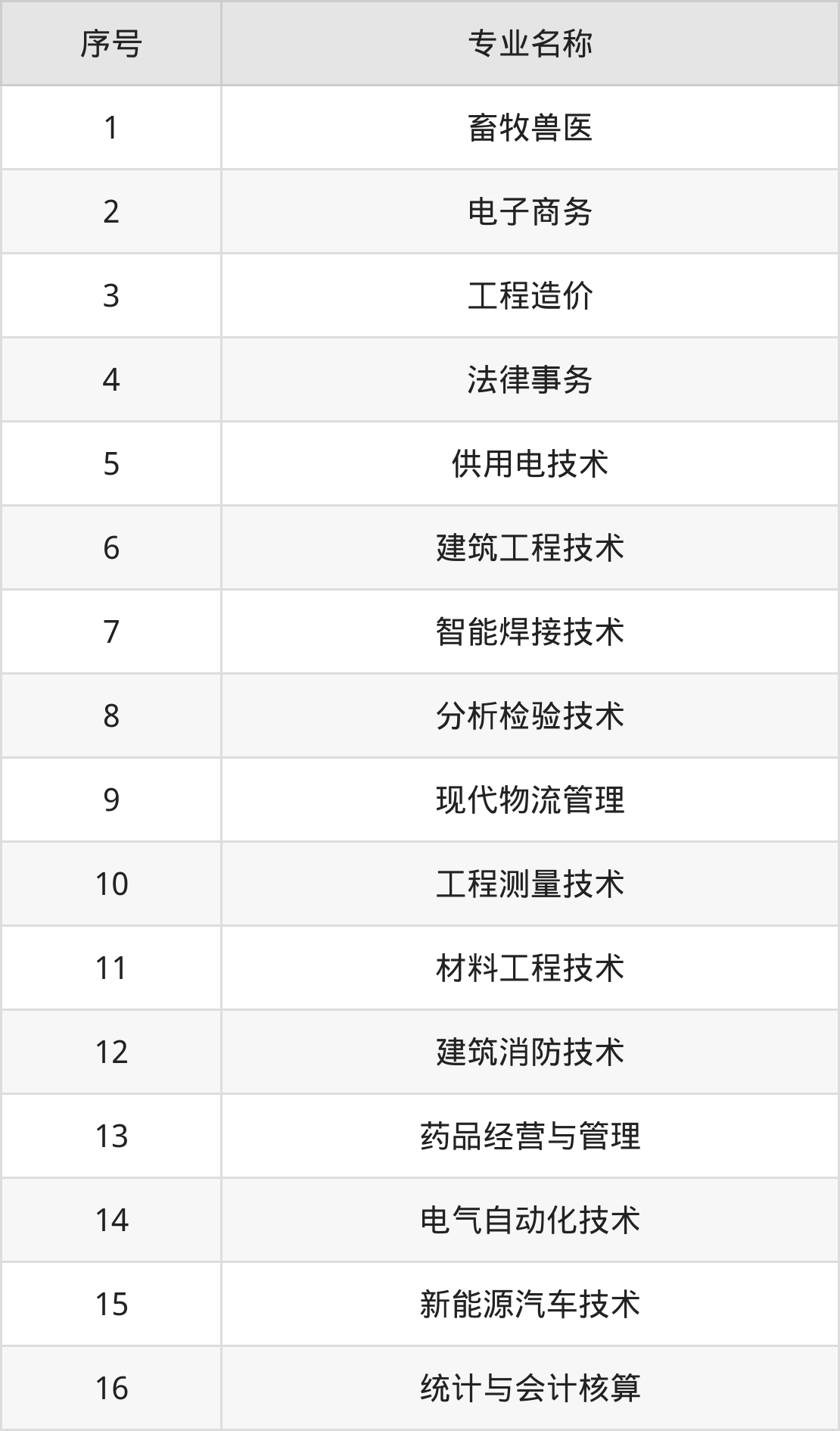 | 序号 | 专业名称 |
|---|---|
| 1 | 畜牧兽医 |
| 2 | 电子商务 |
| 3 | 工程造价 |
| 4 | 法律事务 |
| 5 | 供用电技术 |
| 6 | 建筑工程技术 |
| 7 | 智能焊接技术 |
| 8 | 分析检验技术 |
| 9 | 现代物流管理 |
| 10 | 工程测量技术 |
| 11 | 材料工程技术 |
| 12 | 建筑消防技术 |
| 13 | 药品经营与管理 |
| 14 | 电气自动化技术 |
| 15 | 新能源汽车技术 |
| 16 | 统计与会计核算 |